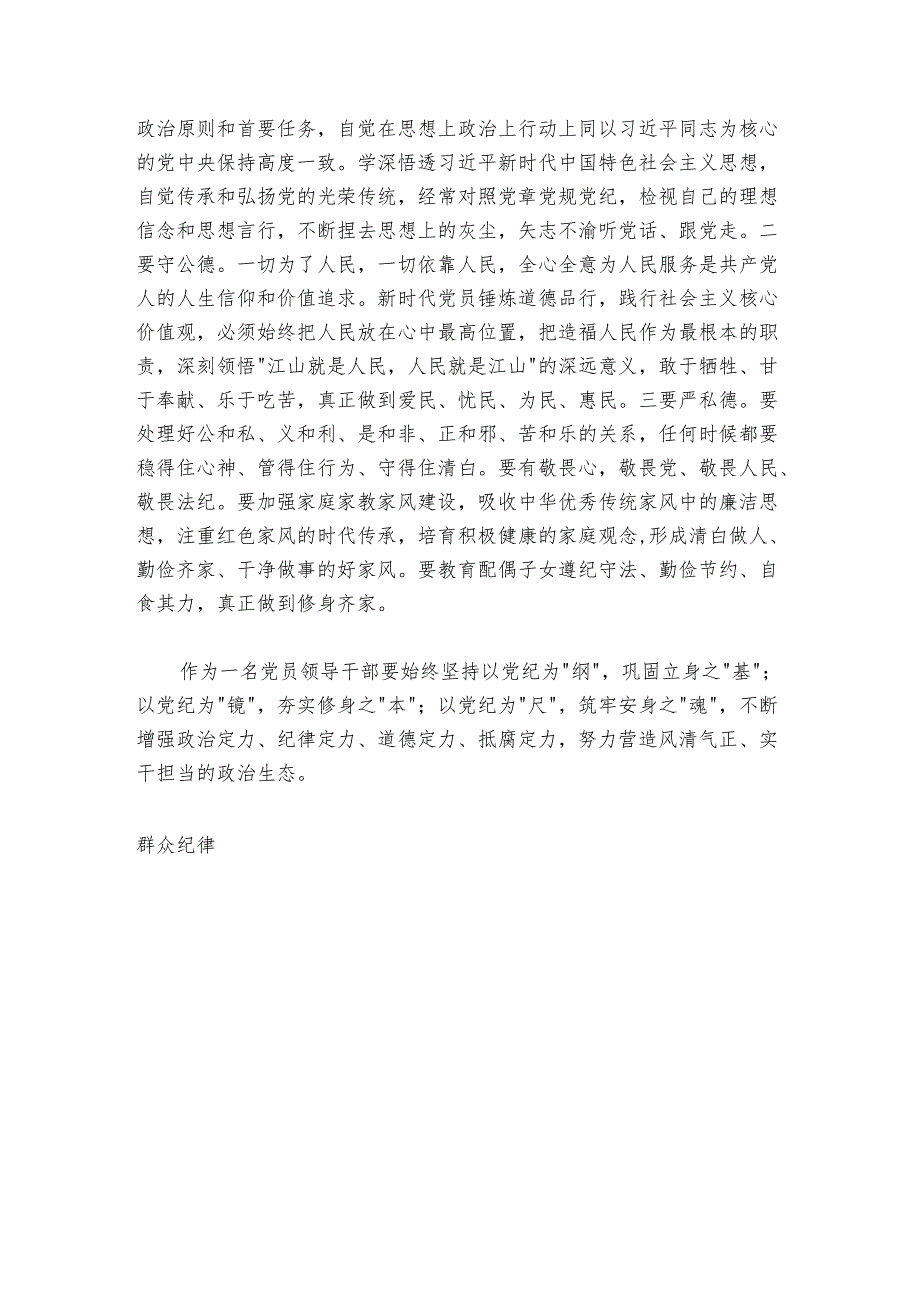 政治原则和首要任务，自觉在思想上政治上行动上同以习近平同志为核心的党中央保持高度一致。学深悟透习近平新时代中国特色社会主义思想，自觉传承和弘扬党的光荣传统，经常对照党章党规党纪，检视自己的理想信念和思想言行，不断捏去思想上的灰尘，矢志不渝听党话、跟党走。二要守公德。一切为了人民，一切依靠人民，全心全意为人民服务是共产党人的人生信仰和价值追求。新时代党员锤炼道德品行，践行社会主义核心价值观，必须始终把人民放在心中最高位置，把造福人民作为最根本的职责，深刻领悟"江山就是人民，人民就是江山"的深远意义，敢于牺牲、甘于奉献、乐于吃苦，真正做到爱民、忧民、为民、惠民。三要严私德。要处理好公和私、义和利、是和非、正和邪、苦和乐的关系，任何时候都要稳得住心神、管得住行为、守得住清白。要有敬畏心，敬畏党、敬畏人民、敬畏法纪。要加强家庭家教家风建设，吸收中华优秀传统家风中的廉洁思想，注重红色家风的时代传承，培育积极健康的家庭观念,形成清白做人、勤俭齐家、干净做事的好家风。要教育配偶子女遵纪守法、勤俭节约、自食其力，真正做到修身齐家。

作为一名党员领导干部要始终坚持以党纪为"纲"，巩固立身之"基"；以党纪为"镜"，夯实修身之"本"；以党纪为"尺"，筑牢安身之"魂"，不断增强政治定力、纪律定力、道德定力、抵腐定力，努力营造风清气正、实干担当的政治生态。

群众纪律